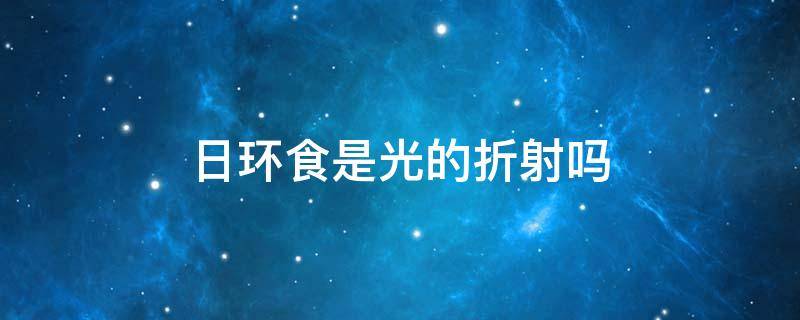 日环食是光的折射吗